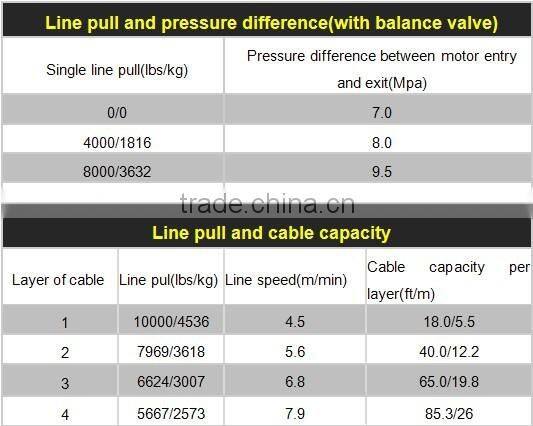 Line pull and pressure difference(with balance valve)

| Single line pull(lbs/kg) | Pressure difference between motor entry and exit(Mpa) |
|---|---|
| 0/0 | 7.0 |
| 4000/1816 | 8.0 |
| 8000/3632 | 9.5 |

Line pull and cable capacity

| Layer of cable | Line pul(lbs/kg) | Line speed(m/min) | Cable capacity per layer(ft/m) |
|---|---|---|---|
| 1 | 10000/4536 | 4.5 | 18.0/5.5 |
| 2 | 7969/3618 | 5.6 | 40.0/12.2 |
| 3 | 6624/3007 | 6.8 | 65.0/19.8 |
| 4 | 5667/2573 | 7.9 | 85.3/26 |

trade.china.cn